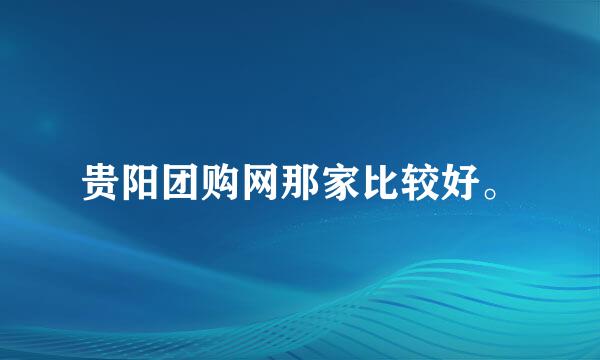 贵阳团购网那家比较好。